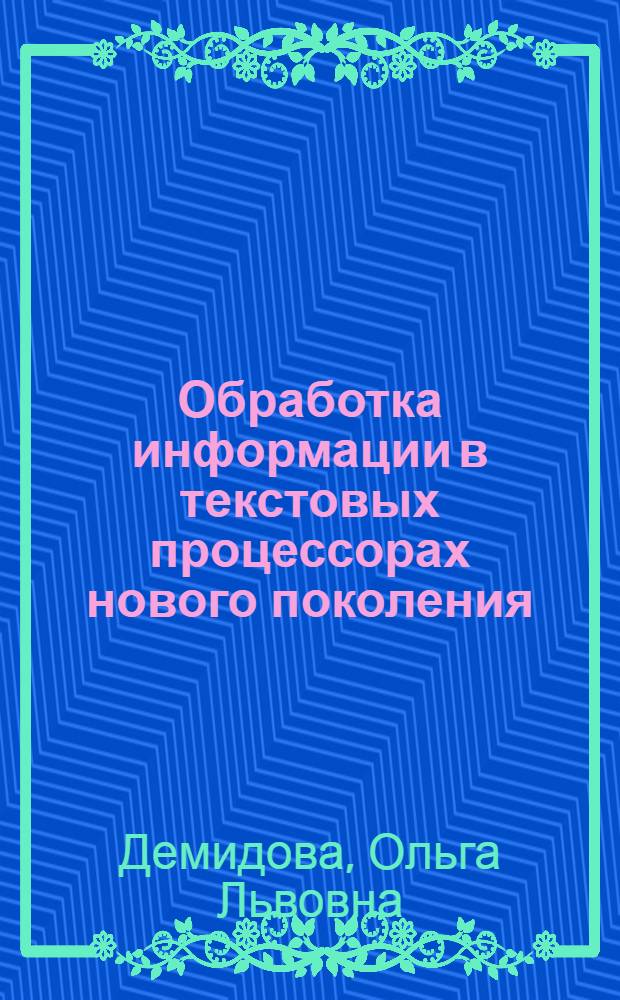 Обработка информации в текстовых процессорах нового поколения

Демидова, Ольга Львовна